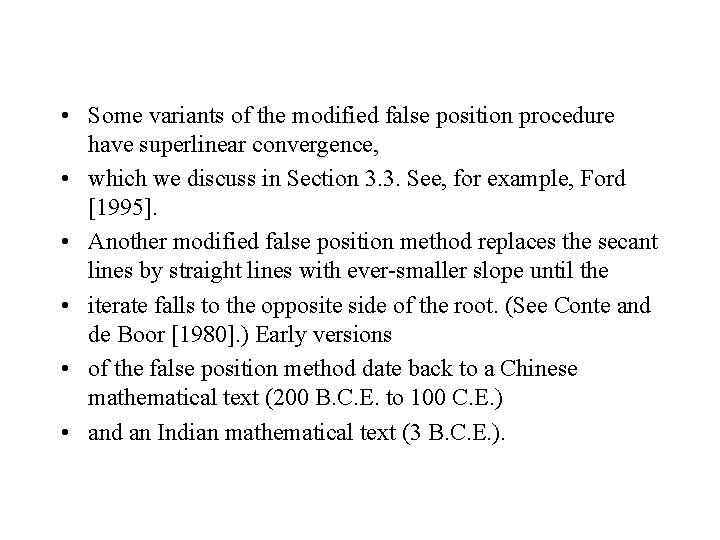 • Some variants of the modified false position procedure have superlinear convergence,

• which we discuss in Section 3.3. See, for example, Ford [1995].

• Another modified false position method replaces the secant lines by straight lines with ever-smaller slope until the

• iterate falls to the opposite side of the root. (See Conte and de Boor [1980].) Early versions

• of the false position method date back to a Chinese mathematical text (200 B.C.E. to 100 C.E.)

• and an Indian mathematical text (3 B.C.E.).